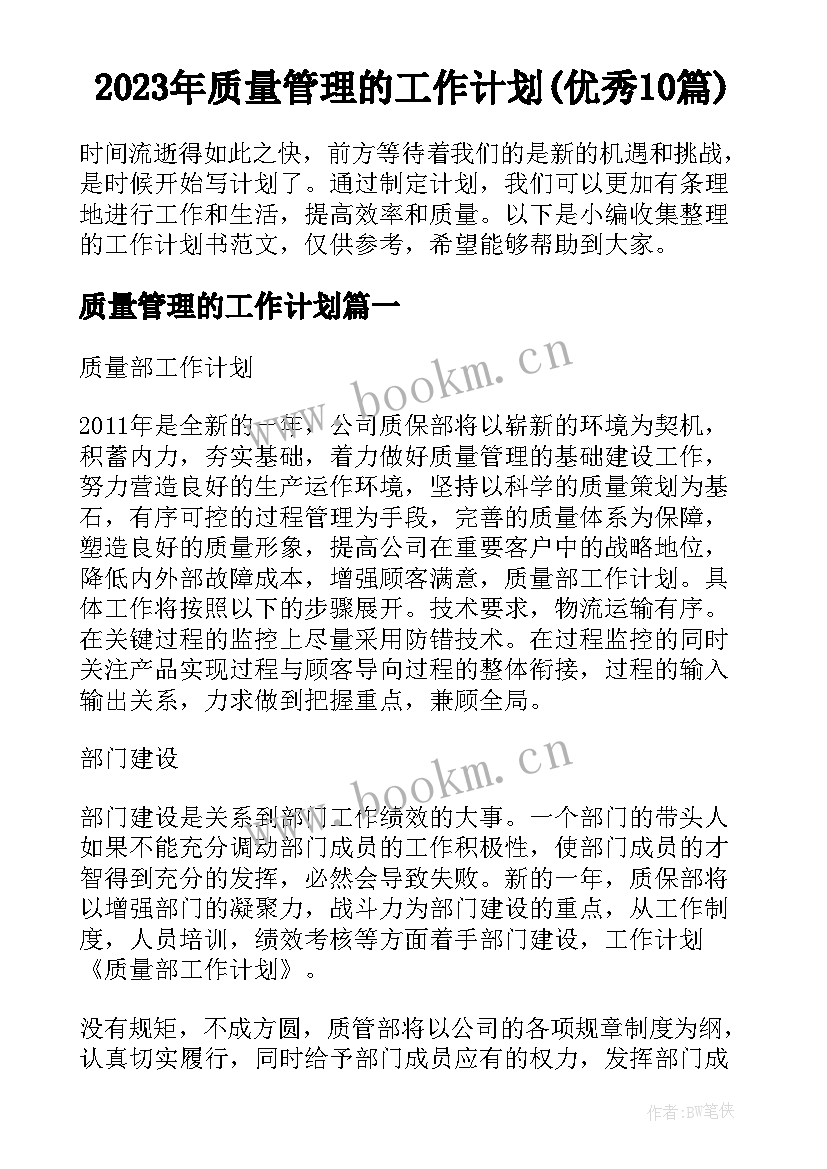 2023年质量管理的工作计划(优秀10篇)

时间流逝得如此之快，前方等待着我们的是新的机遇和挑战，是时候开始写计划了。通过制定计划，我们可以更加有条理地进行工作和生活，提高效率和质量。以下是小编收集整理的工作计划书范文，仅供参考，希望能够帮助到大家。

质量管理的工作计划篇一

质量部工作计划

2011年是全新的一年，公司质保部将以崭新的环境为契机，积蓄内力，夯实基础，着力做好质量管理的基础建设工作，努力营造良好的生产运作环境，坚持以科学的质量策划为基石，有序可控的过程管理为手段，完善的质量体系为保障，塑造良好的质量形象，提高公司在重要客户中的战略地位，降低内外部故障成本，增强顾客满意，质量部工作计划。具体工作将按照以下的步骤展开。技术要求，物流运输有序。在关键过程的监控上尽量采用防错技术。在过程监控的同时关注产品实现过程与顾客导向过程的整体衔接，过程的输入输出关系，力求做到把握重点，兼顾全局。

部门建设

部门建设是关系到部门工作绩效的大事。一个部门的带头人如果不能充分调动部门成员的工作积极性，使部门成员的才智得到充分的发挥，必然会导致失败。新的一年，质保部将以增强部门的凝聚力，战斗力为部门建设的重点，从工作制度，人员培训，绩效考核等方面着手部门建设，工作计划《质量部工作计划》。

没有规矩，不成方圆，质管部将以公司的各项规章制度为纲，认真切实履行，同时给予部门成员应有的权力，发挥部门成

www.bookm.cn

www.bookm.cn

作者:BW笔侠